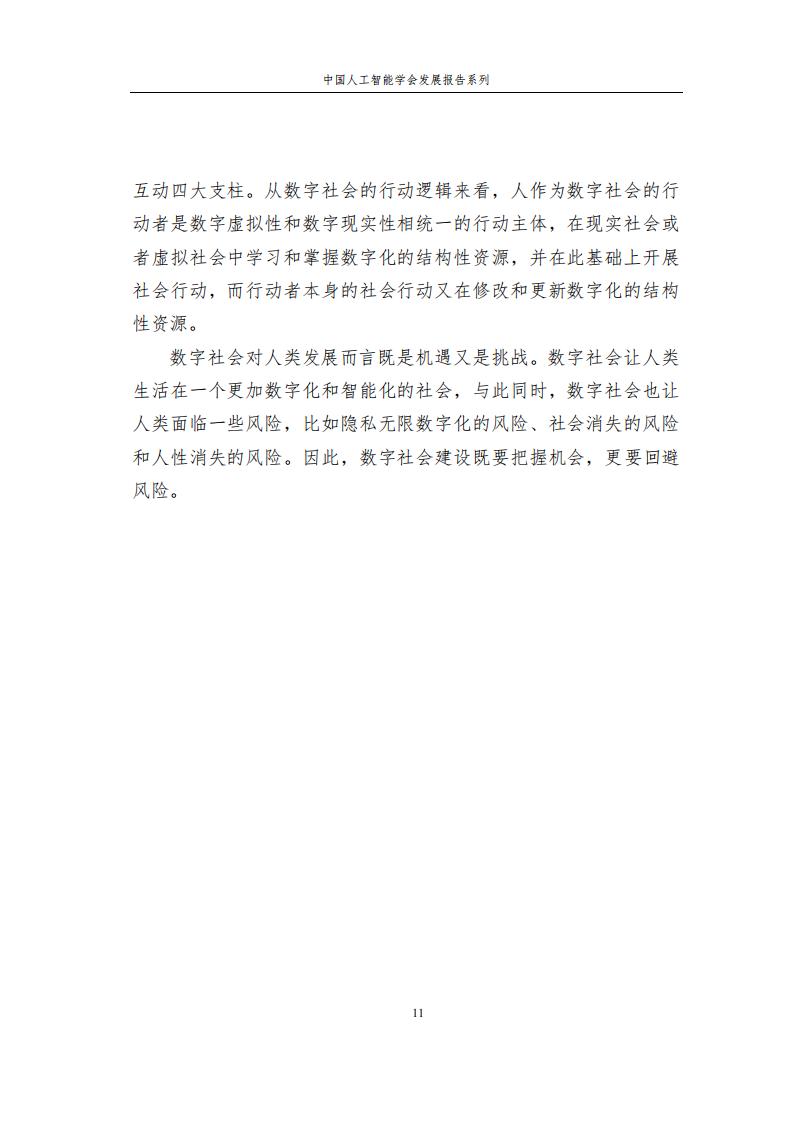 中国人工智能学会发展报告系列

互动四大支柱。从数字社会的行动逻辑来看，人作为数字社会的行动者是数字虚拟性和数字现实性相统一的行动主体，在现实社会或者虚拟社会中学习和掌握数字化的结构性资源，并在此基础上开展社会行动，而行动者本身的社会行动又在修改和更新数字化的结构性资源。

数字社会对人类发展而言既是机遇又是挑战。数字社会让人类生活在一个更加数字化和智能化的社会，与此同时，数字社会也让人类面临一些风险，比如隐私无限数字化的风险、社会消失的风险和人性消失的风险。因此，数字社会建设既要把握机会，更要回避风险。

11